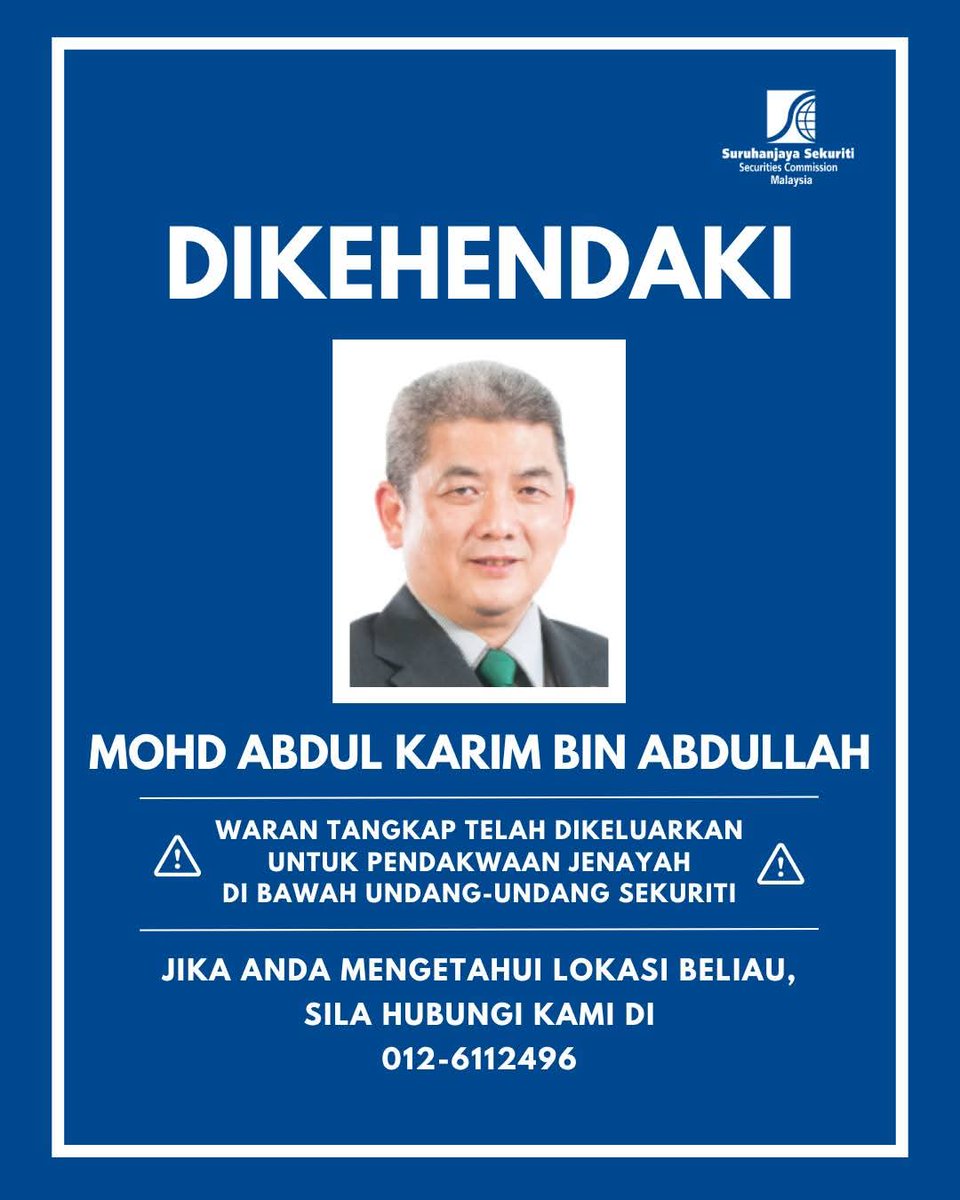 Suruhanjaya Sekuriti
Securities Commission
Malaysia

DIKEHENDAKI

MOHD ABDUL KARIM BIN ABDULLAH

WARAN TANGKAP TELAH DIKELUARKAN UNTUK PENDAKWAAN JENAYAH DI BAWAH UNDANG-UNDANG SEKURITI

JIKA ANDA MENGETAHUI LOKASI BELIAU, SILA HUBUNGI KAMI DI 012-6112496